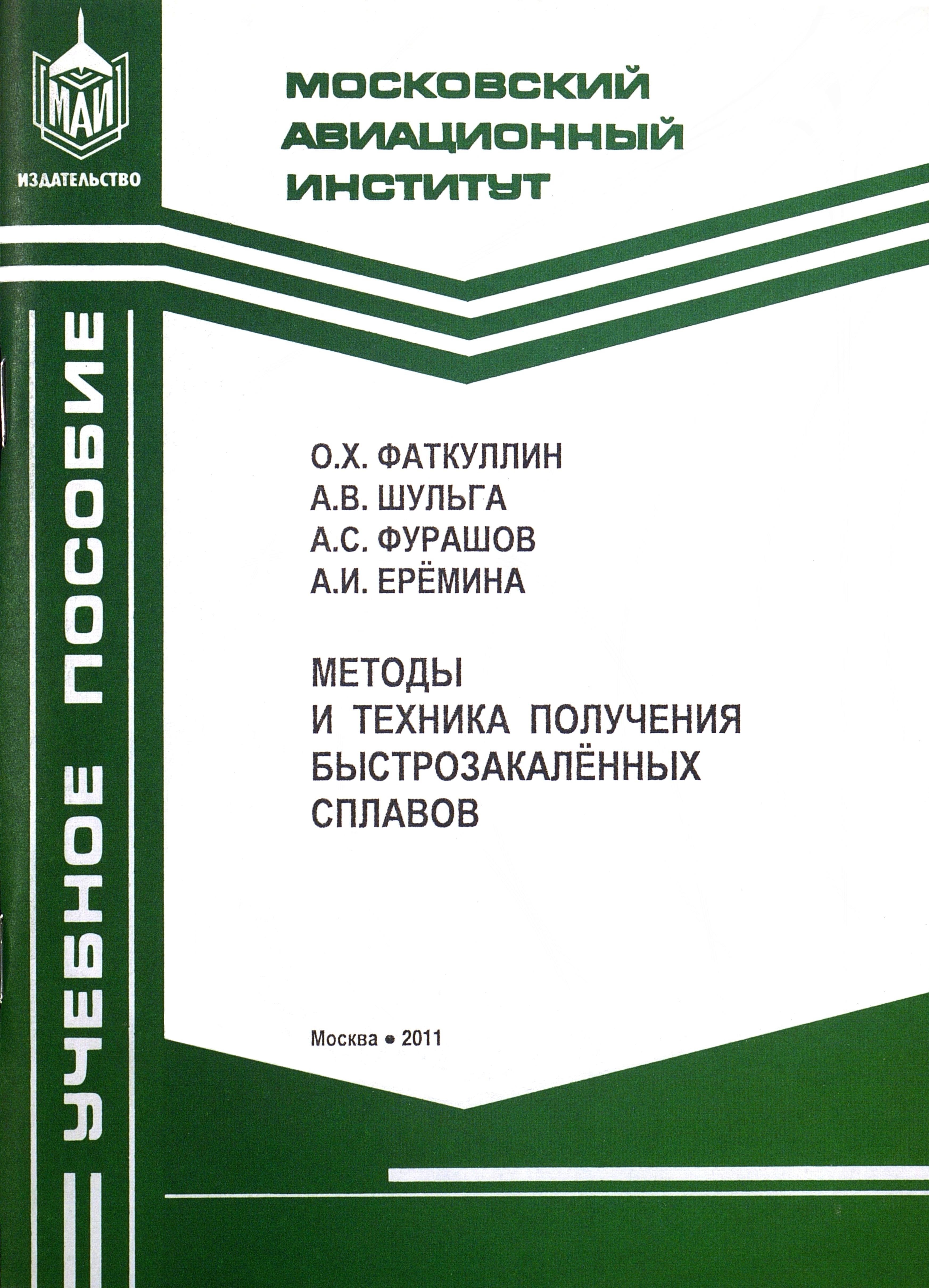 МАИ
ИЗДАТЕЛЬСТВО

МОСКОВСКИЙ
АВИАЦИОННЫЙ
ИНСТИТУТ

УЧЕБНОЕ ПОСОБИЕ

О.Х. ФАТКУЛЛИН
А.В. ШУЛЬГА
А.С. ФУРАШОВ
А.И. ЕРЁМИНА

МЕТОДЫ
И ТЕХНИКА ПОЛУЧЕНИЯ
БЫСТРОЗАКАЛЁННЫХ
СПЛАВОВ

Москва • 2011